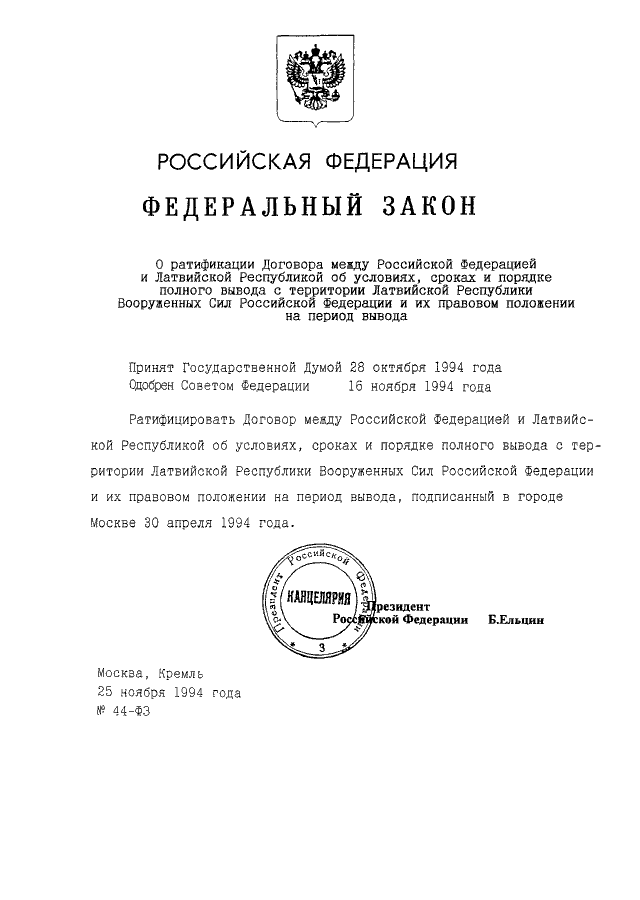 РОССИЙСКАЯ ФЕДЕРАЦИЯ

ФЕДЕРАЛЬНЫЙ ЗАКОН

О ратификации Договора между Российской Федерацией и Латвийской Республикой об условиях, сроках и порядке полного вывода с территории Латвийской Республики Вооруженных Сил Российской Федерации и их правовом положении на период вывода

Принят Государственной Думой 28 октября 1994 года
Одобрен Советом Федерации 16 ноября 1994 года

Ратифицировать Договор между Российской Федерацией и Латвийской Республикой об условиях, сроках и порядке полного вывода с территории Латвийской Республики Вооруженных Сил Российской Федерации и их правовом положении на период вывода, подписанный в городе Москве 30 апреля 1994 года.

Президент Российской Федерации
КАНЦЕЛЯРИЯ
3

Президент
Российской Федерации Б.Ельцин

Москва, Кремль
25 ноября 1994 года
№ 44-ФЗ